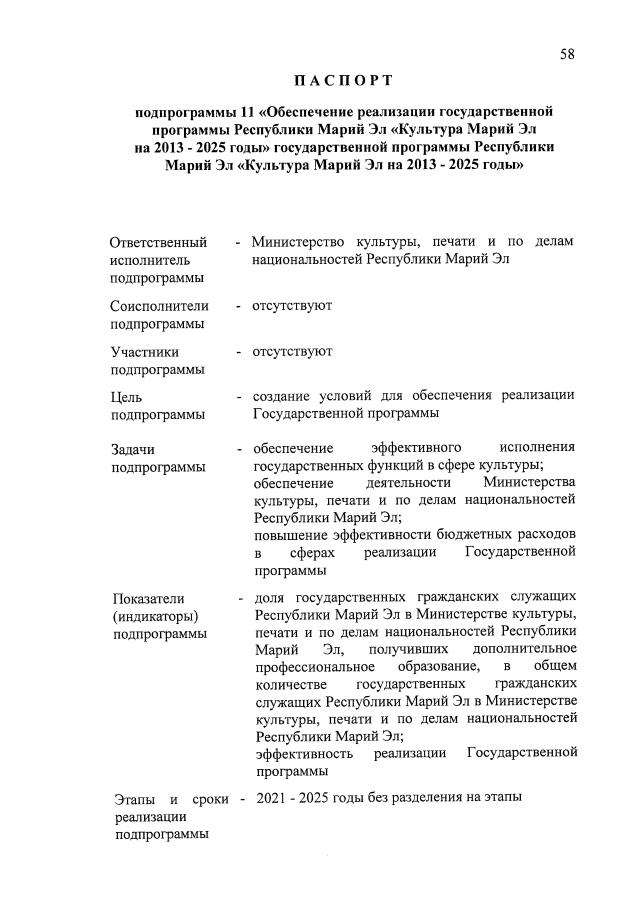 58

ПАСПОРТ

подпрограммы 11 «Обеспечение реализации государственной программы Республики Марий Эл «Культура Марий Эл на 2013 - 2025 годы» государственной программы Республики Марий Эл «Культура Марий Эл на 2013 - 2025 годы»

Ответственный исполнитель подпрограммы - Министерство культуры, печати и по делам национальностей Республики Марий Эл

Соисполнители подпрограммы - отсутствуют

Участники подпрограммы - отсутствуют

Цель подпрограммы - создание условий для обеспечения реализации Государственной программы

Задачи подпрограммы - обеспечение эффективного исполнения государственных функций в сфере культуры;
обеспечение деятельности Министерства культуры, печати и по делам национальностей Республики Марий Эл;
повышение эффективности бюджетных расходов в сферах реализации Государственной программы

Показатели (индикаторы) подпрограммы - доля государственных гражданских служащих Республики Марий Эл в Министерстве культуры, печати и по делам национальностей Республики Марий Эл, получивших дополнительное профессиональное образование, в общем количестве государственных гражданских служащих Республики Марий Эл в Министерстве культуры, печати и по делам национальностей Республики Марий Эл;
эффективность реализации Государственной программы

Этапы и сроки реализации подпрограммы - 2021 - 2025 годы без разделения на этапы